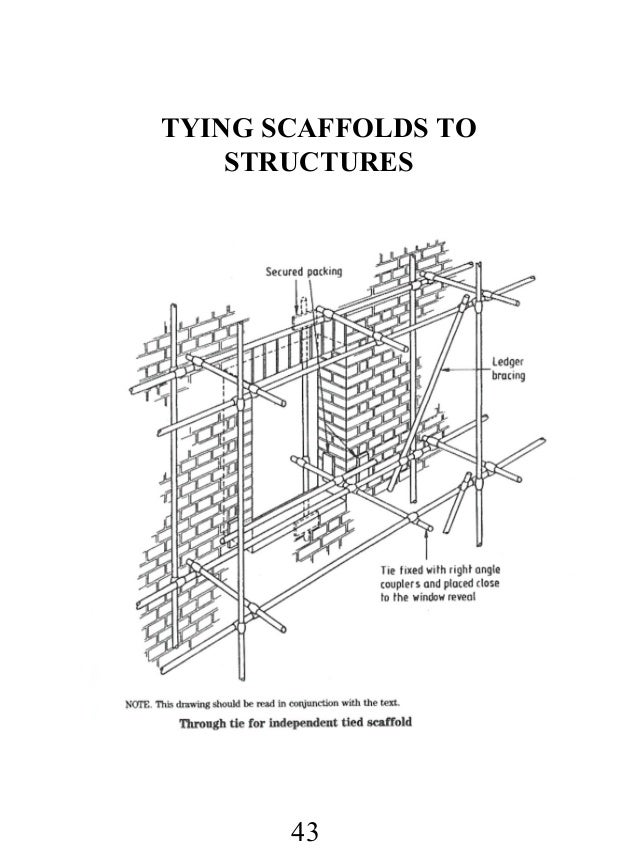 TYING SCAFFOLDS TO STRUCTURES

Secured packing

Ledger bracing

Tie fixed with right angle couplers and placed close to the window reveal

NOTE. This drawing should be read in conjunction with the text.

Through tie for independent tied scaffold

43